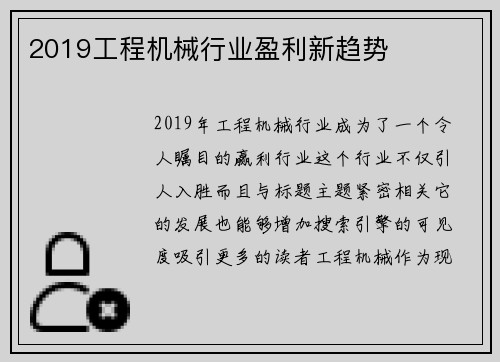 2019工程机械行业盈利新趋势

2019年工程机械行业成为了一个令人瞩目的赢利行业这个行业不仅引人入胜而且与标题主题紧密相关它的发展也能够增加搜索引擎的可见度吸引更多的读者工程机械作为现